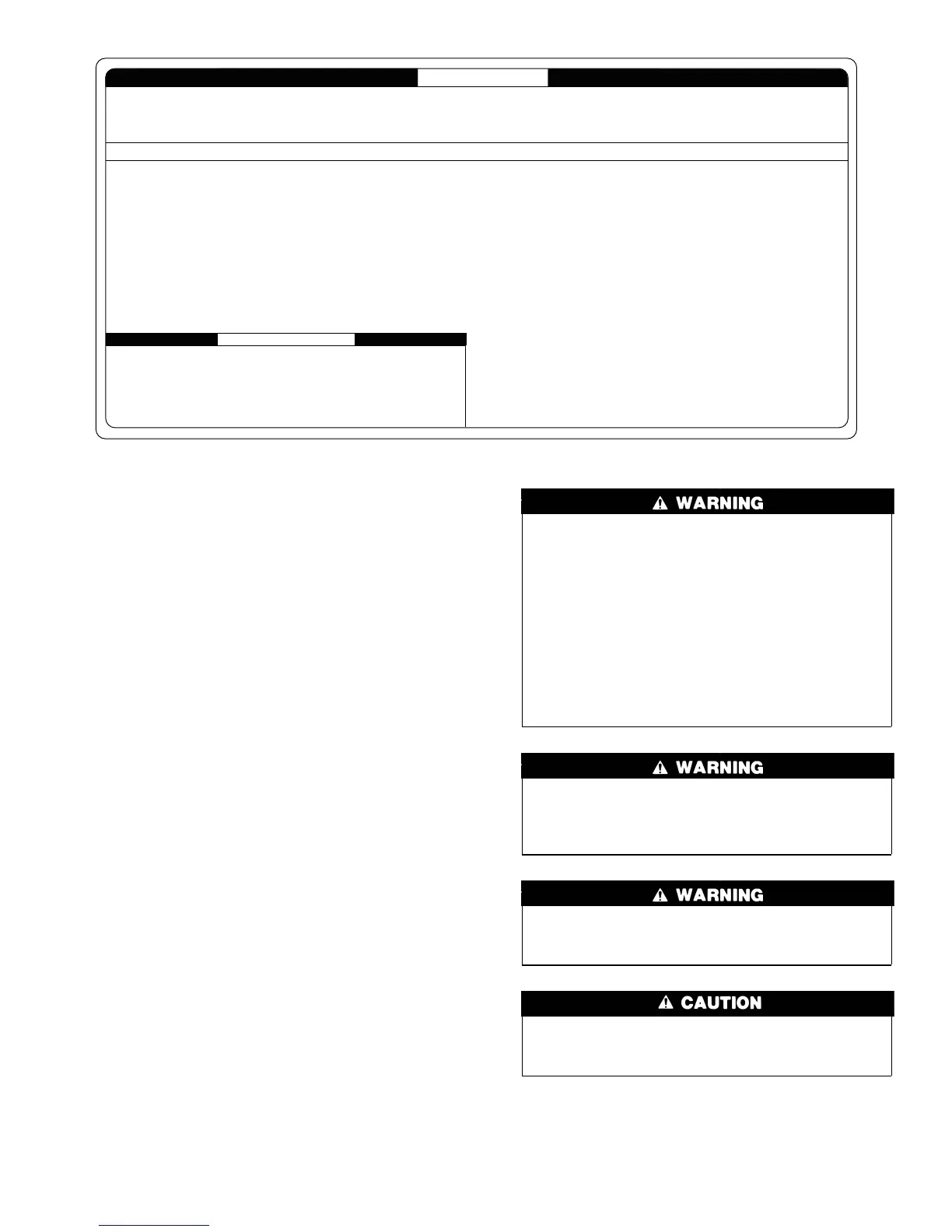 WARNING

WARNING

WARNING

CAUTION